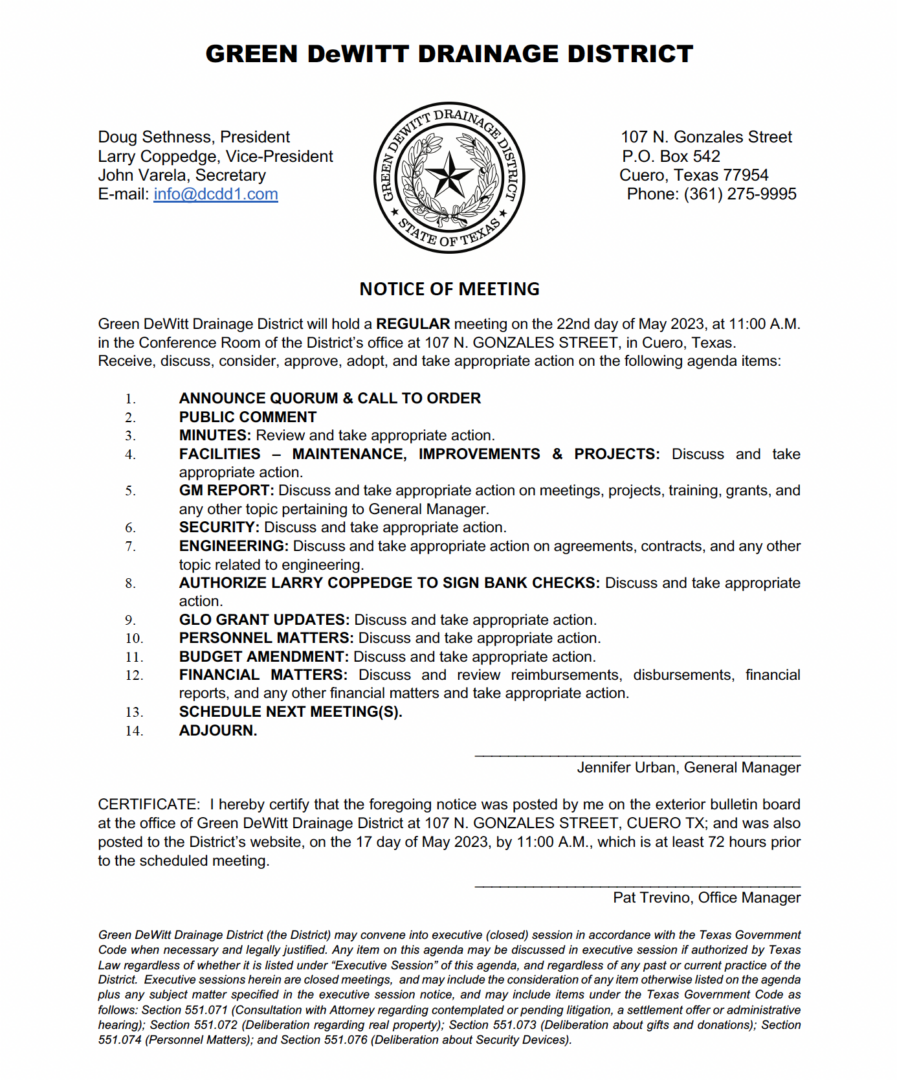 GREEN DeWITT DRAINAGE DISTRICT

Doug Sethness, President
Larry Coppedge, Vice-President
John Varela, Secretary
E-mail: info@dcdd1.com

GREEN DEWITT DRAINAGE DISTRICT
STATE OF TEXAS

107 N. Gonzales Street
P.O. Box 542
Cuero, Texas 77954
Phone: (361) 275-9995

NOTICE OF MEETING

Green DeWitt Drainage District will hold a REGULAR meeting on the 22nd day of May 2023, at 11:00 A.M. in the Conference Room of the District's office at 107 N. GONZALES STREET, in Cuero, Texas. Receive, discuss, consider, approve, adopt, and take appropriate action on the following agenda items:

1. ANNOUNCE QUORUM & CALL TO ORDER
2. PUBLIC COMMENT
3. MINUTES: Review and take appropriate action.
4. FACILITIES – MAINTENANCE, IMPROVEMENTS & PROJECTS: Discuss and take appropriate action.
5. GM REPORT: Discuss and take appropriate action on meetings, projects, training, grants, and any other topic pertaining to General Manager.
6. SECURITY: Discuss and take appropriate action.
7. ENGINEERING: Discuss and take appropriate action on agreements, contracts, and any other topic related to engineering.
8. AUTHORIZE LARRY COPPEDGE TO SIGN BANK CHECKS: Discuss and take appropriate action.
9. GLO GRANT UPDATES: Discuss and take appropriate action.
10. PERSONNEL MATTERS: Discuss and take appropriate action.
11. BUDGET AMENDMENT: Discuss and take appropriate action.
12. FINANCIAL MATTERS: Discuss and review reimbursements, disbursements, financial reports, and any other financial matters and take appropriate action.
13. SCHEDULE NEXT MEETING(S).
14. ADJOURN.

Jennifer Urban, General Manager

CERTIFICATE: I hereby certify that the foregoing notice was posted by me on the exterior bulletin board at the office of Green DeWitt Drainage District at 107 N. GONZALES STREET, CUERO TX; and was also posted to the District's website, on the 17 day of May 2023, by 11:00 A.M., which is at least 72 hours prior to the scheduled meeting.

Pat Trevino, Office Manager

Green DeWitt Drainage District (the District) may convene into executive (closed) session in accordance with the Texas Government Code when necessary and legally justified. Any item on this agenda may be discussed in executive session if authorized by Texas Law regardless of whether it is listed under "Executive Session" of this agenda, and regardless of any past or current practice of the District. Executive sessions herein are closed meetings, and may include the consideration of any item otherwise listed on the agenda plus any subject matter specified in the executive session notice, and may include items under the Texas Government Code as follows: Section 551.071 (Consultation with Attorney regarding contemplated or pending litigation, a settlement offer or administrative hearing); Section 551.072 (Deliberation regarding real property); Section 551.073 (Deliberation about gifts and donations); Section 551.074 (Personnel Matters); and Section 551.076 (Deliberation about Security Devices).